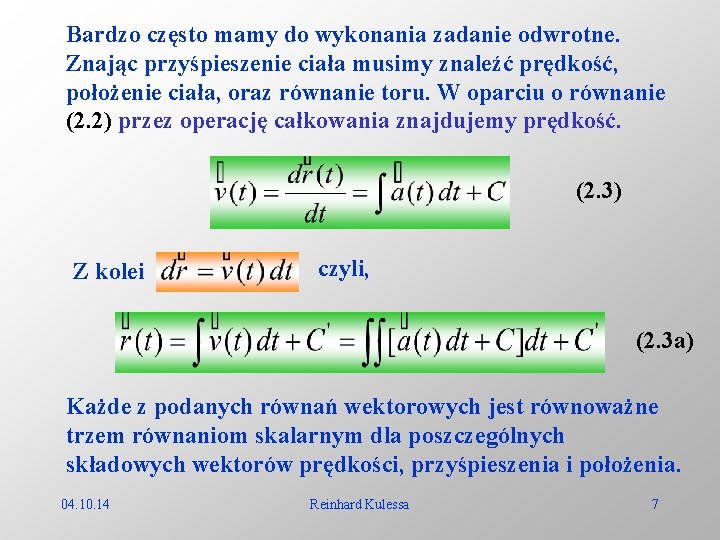 Bardzo często mamy do wykonania zadanie odwrotne. Znając przyśpieszenie ciała musimy znaleźć prędkość, położenie ciała, oraz równanie toru. W oparciu o równanie (2.2) przez operację całkowania znajdujemy prędkość.

$\vec{v}(t) = \frac{d\vec{r}(t)}{dt} = \int \vec{a}(t)\,dt + C$ (2.3)

Z kolei $d\vec{r} = \vec{v}(t)\,dt$ czyli,

$\vec{r}(t) = \int \vec{v}(t)\,dt + C' = \iint [\vec{a}(t)\,dt + C]dt + C'$ (2.3a)

Każde z podanych równań wektorowych jest równoważne trzem równaniom skalarnym dla poszczególnych składowych wektorów prędkości, przyśpieszenia i położenia.

04.10.14 Reinhard Kulessa 7